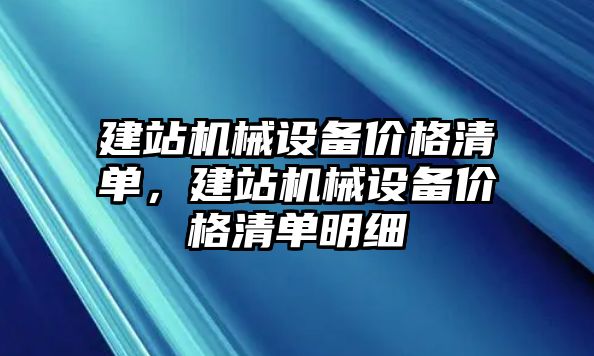 建站机械设备价格清单，建站机械设备价格清单明细